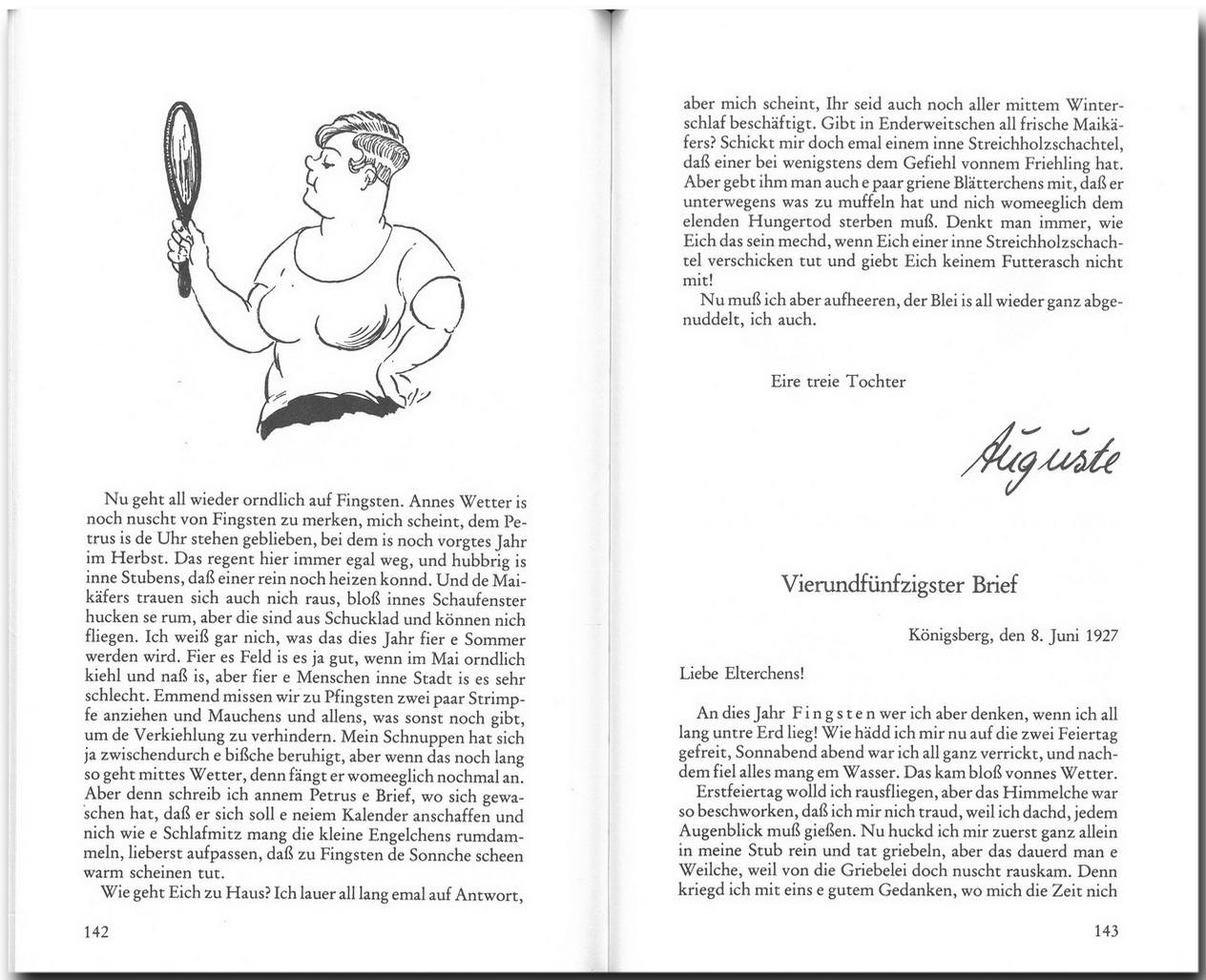 Nu geht all wieder orndlich auf Fingsten. Annes Wetter is noch nuscht von Fingsten zu merken, mich scheint, dem Petrus is de Uhr stehen geblieben, bei dem is noch vorgtes Jahr im Herbst. Das regent hier immer egal weg, und hubbrig is inne Stubens, daß einer rein noch heizen konnd. Und de Maikäfers trauen sich auch nich raus, bloß innes Schaufenster hucken se rum, aber die sind aus Schucklad und können nich fliegen. Ich weiß gar nich, was das dies Jahr fier e Sommer werden wird. Fier es Feld is es ja gut, wenn im Mai orndlich kiehl und naß is, aber fier e Menschen inne Stadt is es sehr schlecht. Emmend missen wir zu Pfingsten zwei paar Strimpfe anziehen und Mauchens und allens, was sonst noch gibt, um de Verkiehlung zu verhindern. Mein Schnuppen hat sich ja zwischendurch e bißche beruhigt, aber wenn das noch lang so geht mittes Wetter, denn fängt er womeeglich nochmal an. Aber denn schreib ich annem Petrus e Brief, wo sich gewaschen hat, daß er sich soll e neiem Kalender anschaffen und nich wie e Schlafmitz mang die kleine Engelchens rumdammeln, lieberst aufpassen, daß zu Fingsten de Sonnche scheen warm scheinen tut.

Wie geht Eich zu Haus? Ich lauer all lang emal auf Antwort,

142

aber mich scheint, Ihr seid auch noch aller mittem Winterschlaf beschäftigt. Gibt in Enderweitschen all frische Maikäfers? Schickt mir doch emal einem inne Streichholzschachtel, daß einer bei wenigstens dem Gefiehl vonnem Friehling hat. Aber gebt ihm man auch e paar griene Blätterchens mit, daß er unterwegens was zu muffeln hat und nich womeeglich dem elenden Hungertod sterben muß. Denkt man immer, wie Eich das sein mechd, wenn Eich einer inne Streichholzschachtel verschicken tut und giebt Eich keinem Futterasch nicht mit!

Nu muß ich aber aufheeren, der Blei is all wieder ganz abgenuddelt, ich auch.

Eire treie Tochter

Auguste

Vierundfünfzigster Brief

Königsberg, den 8. Juni 1927

Liebe Elterchens!

An dies Jahr Fingsten wer ich aber denken, wenn ich all lang untre Erd lieg! Wie hädd ich mir nu auf die zwei Feiertag gefreit, Sonnabend abend war ich all ganz verrickt, und nachdem fiel alles mang em Wasser. Das kam bloß vonnes Wetter.

Erstfeiertag wolld ich rausfliegen, aber das Himmelche war so beschworken, daß ich mir nich traud, weil ich dachd, jedem Augenblick muß gießen. Nu huckd ich mir zuerst ganz allein in meine Stub rein und tat griebeln, aber das dauerd man e Weilche, weil von die Griebelei doch nuscht rauskam. Denn kriegd ich mit eins e gutem Gedanken, wo mich die Zeit nich

143